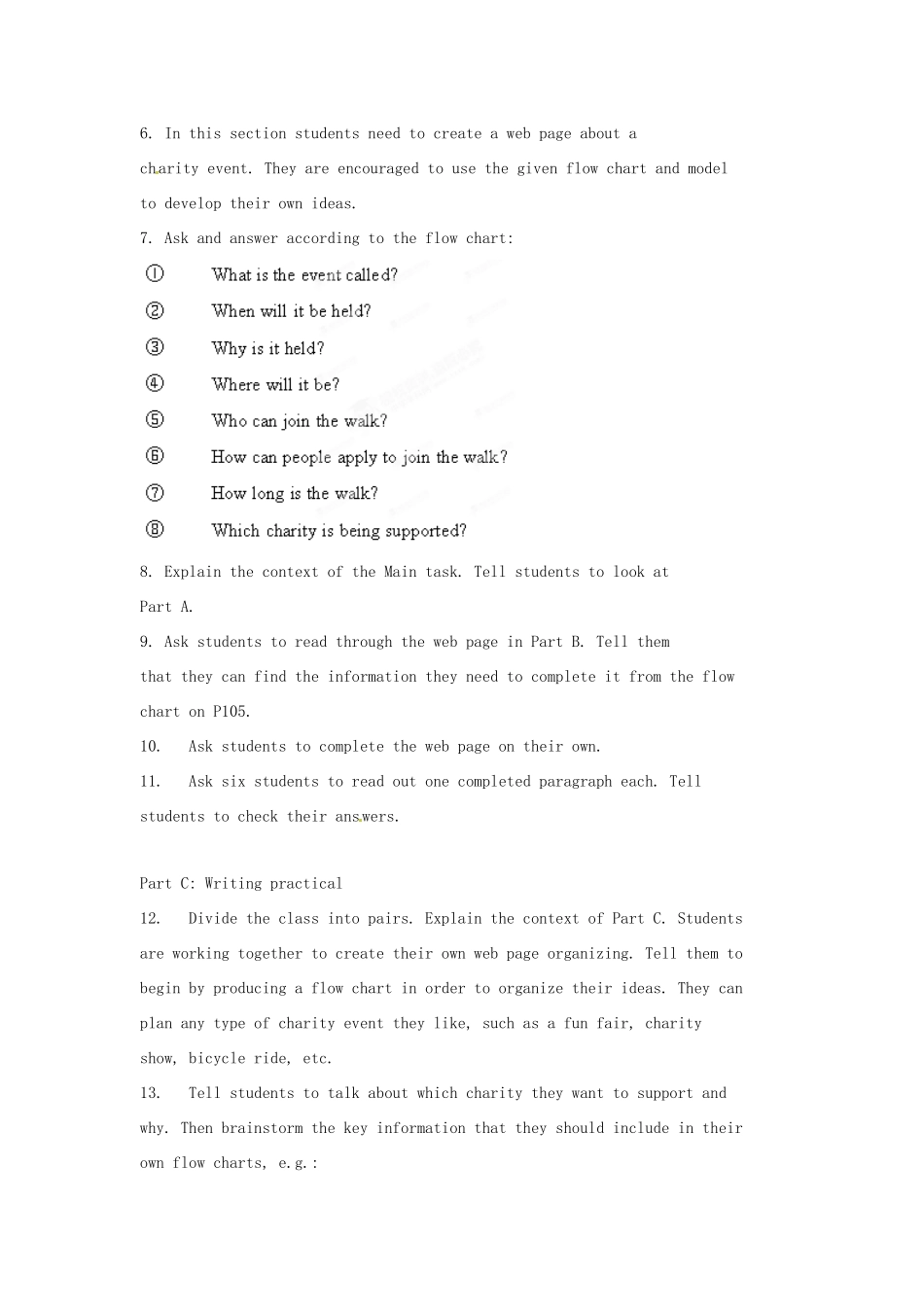 6. In this section students need to create a web page about a charity event. They are encouraged to use the given flow chart and model to develop their own ideas.

7. Ask and answer according to the flow chart:

① What is the event called?

② When will it be held?

③ Why is it held?

④ Where will it be?

⑤ Who can join the walk?

⑥ How can people apply to join the walk?

⑦ How long is the walk?

⑧ Which charity is being supported?

8. Explain the context of the Main task. Tell students to look at Part A.

9. Ask students to read through the web page in Part B. Tell them that they can find the information they need to complete it from the flow chart on P105.

10. Ask students to complete the web page on their own.

11. Ask six students to read out one completed paragraph each. Tell students to check their answers.

Part C: Writing practical

12. Divide the class into pairs. Explain the context of Part C. Students are working together to create their own web page organizing. Tell them to begin by producing a flow chart in order to organize their ideas. They can plan any type of charity event they like, such as a fun fair, charity show, bicycle ride, etc.

13. Tell students to talk about which charity they want to support and why. Then brainstorm the key information that they should include in their own flow charts, e.g.: